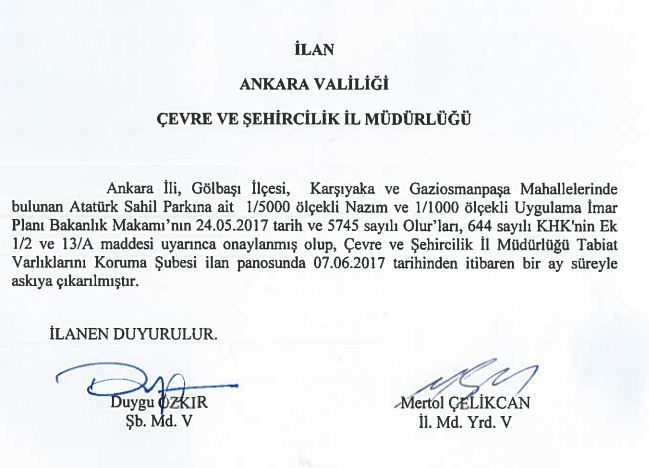 İLAN

ANKARA VALİLİĞİ

ÇEVRE VE ŞEHİRCİLİK İL MÜDÜRLÜĞÜ

Ankara İli, Gölbaşı İlçesi, Karşıyaka ve Gaziosmanpaşa Mahallelerinde bulunan Atatürk Sahil Parkına ait 1/5000 ölçekli Nazım ve 1/1000 ölçekli Uygulama İmar Planı Bakanlık Makamı'nın 24.05.2017 tarih ve 5745 sayılı Olur'ları, 644 sayılı KHK'nin Ek 1/2 ve 13/A maddesi uyarınca onaylanmış olup, Çevre ve Şehircilik İl Müdürlüğü Tabiat Varlıklarını Koruma Şubesi ilan panosunda 07.06.2017 tarihinden itibaren bir ay süreyle askıya çıkarılmıştır.

İLANEN DUYURULUR.

Duygu ÖZKIR
Şb. Md. V

Mertol ÇELİKCAN
İl. Md. Yrd. V